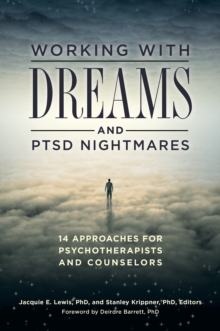 WORKING WITH
DREAMS
AND
PTSD NIGHTMARES

14 APPROACHES FOR PSYCHOTHERAPISTS AND COUNSELORS

Jacquie E. Lewis, PhD, and Stanley Krippner, PhD, Editors
Foreword by Deirdre Barrett, PhD